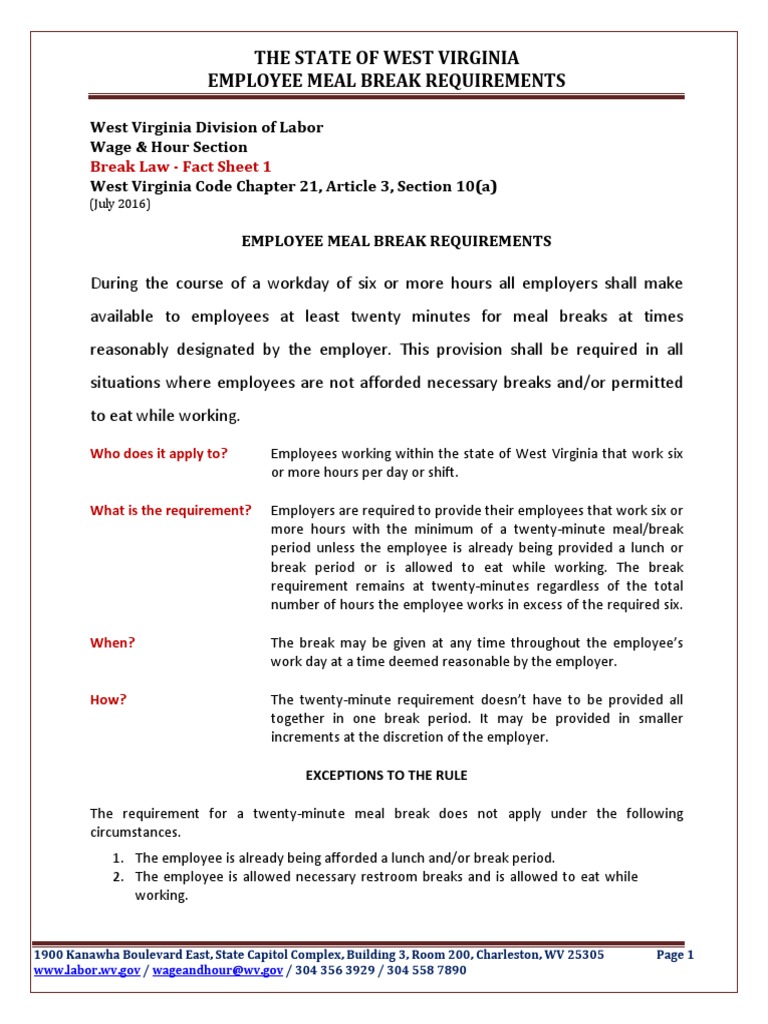 THE STATE OF WEST VIRGINIA
EMPLOYEE MEAL BREAK REQUIREMENTS

West Virginia Division of Labor
Wage & Hour Section
Break Law - Fact Sheet 1
West Virginia Code Chapter 21, Article 3, Section 10(a)
(July 2016)

EMPLOYEE MEAL BREAK REQUIREMENTS

During the course of a workday of six or more hours all employers shall make available to employees at least twenty minutes for meal breaks at times reasonably designated by the employer. This provision shall be required in all situations where employees are not afforded necessary breaks and/or permitted to eat while working.

Who does it apply to? Employees working within the state of West Virginia that work six or more hours per day or shift.

What is the requirement? Employers are required to provide their employees that work six or more hours with the minimum of a twenty-minute meal/break period unless the employee is already being provided a lunch or break period or is allowed to eat while working. The break requirement remains at twenty-minutes regardless of the total number of hours the employee works in excess of the required six.

When? The break may be given at any time throughout the employee's work day at a time deemed reasonable by the employer.

How? The twenty-minute requirement doesn't have to be provided all together in one break period. It may be provided in smaller increments at the discretion of the employer.

EXCEPTIONS TO THE RULE

The requirement for a twenty-minute meal break does not apply under the following circumstances.

1. The employee is already being afforded a lunch and/or break period.
2. The employee is allowed necessary restroom breaks and is allowed to eat while working.

1900 Kanawha Boulevard East, State Capitol Complex, Building 3, Room 200, Charleston, WV 25305 Page 1
www.labor.wv.gov / wageandhour@wv.gov / 304 356 3929 / 304 558 7890